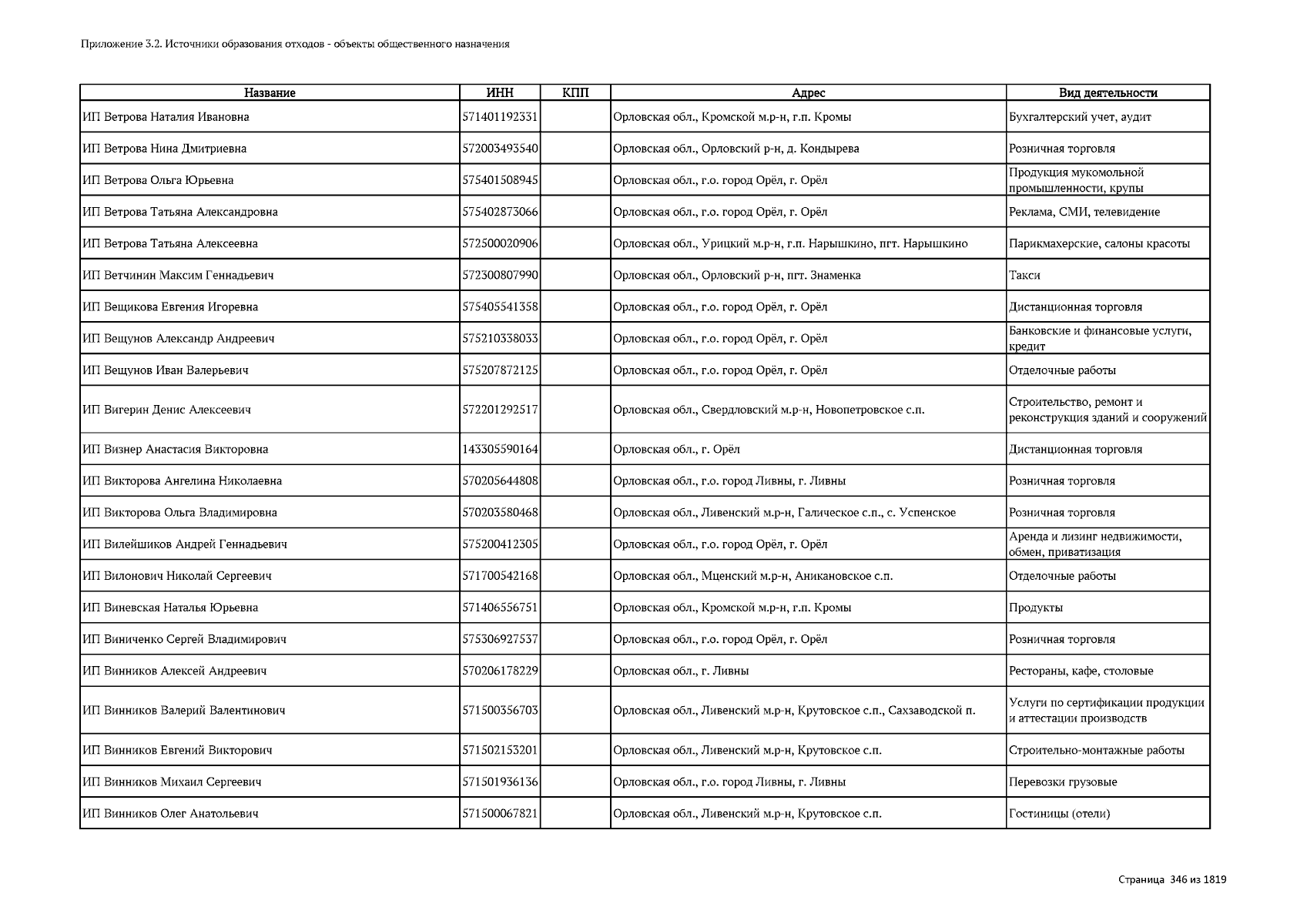 Приложение 3.2. Источники образования отходов - объекты общественного назначения

| Название | ИНН | КПП | Адрес | Вид деятельности |
|---|---|---|---|---|
| ИП Ветрова Наталия Ивановна | 571401192331 | | Орловская обл., Кромской м.р-н, г.п. Кромы | Бухгалтерский учет, аудит |
| ИП Ветрова Нина Дмитриевна | 572003493540 | | Орловская обл., Орловский р-н, д. Кондырева | Розничная торговля |
| ИП Ветрова Ольга Юрьевна | 575401508945 | | Орловская обл., г.о. город Орёл, г. Орёл | Продукция мукомольной промышленности, крупы |
| ИП Ветрова Татьяна Александровна | 575402873066 | | Орловская обл., г.о. город Орёл, г. Орёл | Реклама, СМИ, телевидение |
| ИП Ветрова Татьяна Алексеевна | 572500020906 | | Орловская обл., Урицкий м.р-н, г.п. Нарышкино, пгт. Нарышкино | Парикмахерские, салоны красоты |
| ИП Ветчинин Максим Геннадьевич | 572300807990 | | Орловская обл., Орловский р-н, пгт. Знаменка | Такси |
| ИП Вещикова Евгения Игоревна | 575405541358 | | Орловская обл., г.о. город Орёл, г. Орёл | Дистанционная торговля |
| ИП Вещунов Александр Андреевич | 575210338033 | | Орловская обл., г.о. город Орёл, г. Орёл | Банковские и финансовые услуги, кредит |
| ИП Вещунов Иван Валерьевич | 575207872125 | | Орловская обл., г.о. город Орёл, г. Орёл | Отделочные работы |
| ИП Вигерин Денис Алексеевич | 572201292517 | | Орловская обл., Свердловский м.р-н, Новопетровское с.п. | Строительство, ремонт и реконструкция зданий и сооружений |
| ИП Визнер Анастасия Викторовна | 143305590164 | | Орловская обл., г. Орёл | Дистанционная торговля |
| ИП Викторова Ангелина Николаевна | 570205644808 | | Орловская обл., г.о. город Ливны, г. Ливны | Розничная торговля |
| ИП Викторова Ольга Владимировна | 570203580468 | | Орловская обл., Ливенский м.р-н, Галическое с.п., с. Успенское | Розничная торговля |
| ИП Вилейшиков Андрей Геннадьевич | 575200412305 | | Орловская обл., г.о. город Орёл, г. Орёл | Аренда и лизинг недвижимости, обмен, приватизация |
| ИП Вилонович Николай Сергеевич | 571700542168 | | Орловская обл., Мценский м.р-н, Аникановское с.п. | Отделочные работы |
| ИП Виневская Наталья Юрьевна | 571406556751 | | Орловская обл., Кромской м.р-н, г.п. Кромы | Продукты |
| ИП Виниченко Сергей Владимирович | 575306927537 | | Орловская обл., г.о. город Орёл, г. Орёл | Розничная торговля |
| ИП Винников Алексей Андреевич | 570206178229 | | Орловская обл., г. Ливны | Рестораны, кафе, столовые |
| ИП Винников Валерий Валентинович | 571500356703 | | Орловская обл., Ливенский м.р-н, Крутовское с.п., Сахзаводской п. | Услуги по сертификации продукции и аттестации производств |
| ИП Винников Евгений Викторович | 571502153201 | | Орловская обл., Ливенский м.р-н, Крутовское с.п. | Строительно-монтажные работы |
| ИП Винников Михаил Сергеевич | 571501936136 | | Орловская обл., г.о. город Ливны, г. Ливны | Перевозки грузовые |
| ИП Винников Олег Анатольевич | 571500067821 | | Орловская обл., Ливенский м.р-н, Крутовское с.п. | Гостиницы (отели) |

Страница 346 из 1819